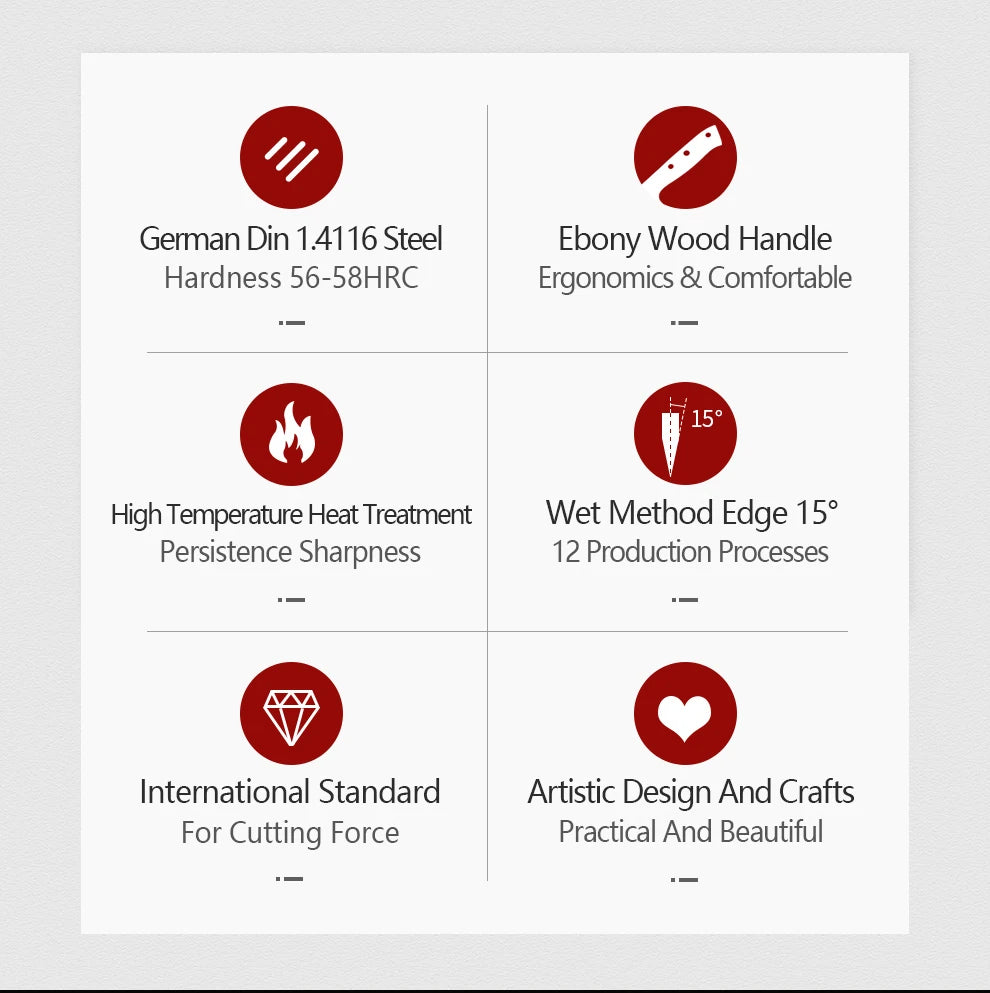 German Din 1.4116 Steel
Hardness 56-58HRC

Ebony Wood Handle
Ergonomics & Comfortable

High Temperature Heat Treatment
Persistence Sharpness

15°

Wet Method Edge 15°
12 Production Processes

International Standard
For Cutting Force

Artistic Design And Crafts
Practical And Beautiful